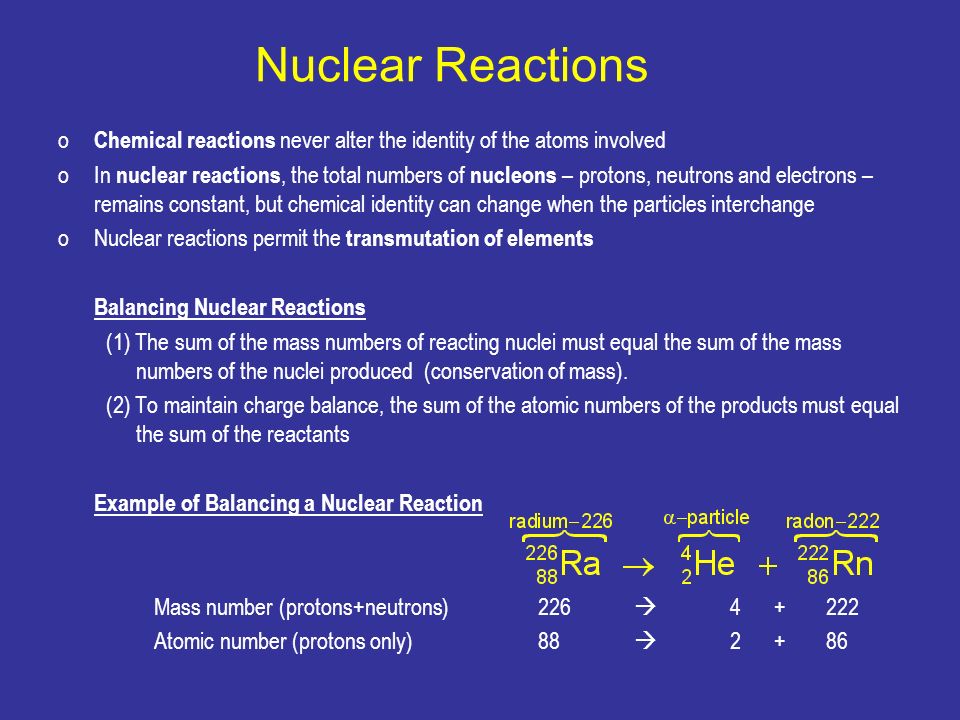 Nuclear Reactions

o Chemical reactions never alter the identity of the atoms involved

o In nuclear reactions, the total numbers of nucleons – protons, neutrons and electrons – remains constant, but chemical identity can change when the particles interchange

o Nuclear reactions permit the transmutation of elements

Balancing Nuclear Reactions

(1) The sum of the mass numbers of reacting nuclei must equal the sum of the mass numbers of the nuclei produced (conservation of mass).

(2) To maintain charge balance, the sum of the atomic numbers of the products must equal the sum of the reactants

Example of Balancing a Nuclear Reaction

radium−226 α−particle radon−222

$^{226}_{88}Ra \rightarrow ^{4}_{2}He + ^{222}_{86}Rn$

Mass number (protons+neutrons) 226 → 4 + 222

Atomic number (protons only) 88 → 2 + 86